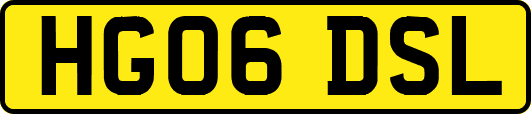 HG06 DSL